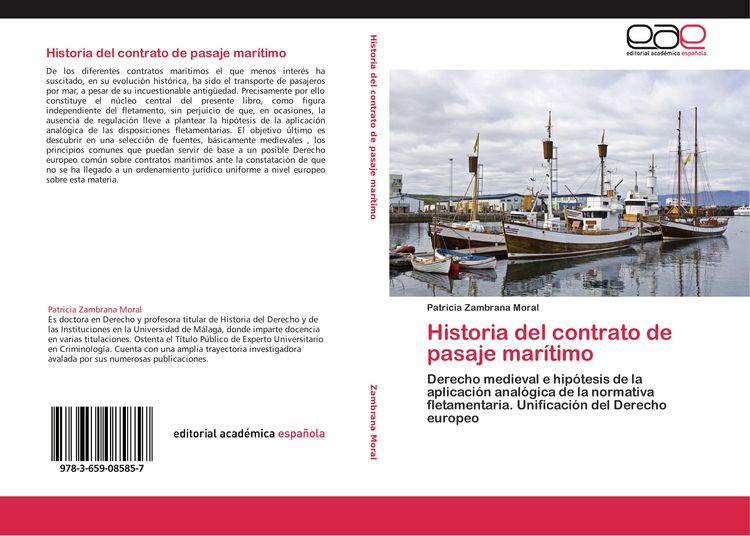 Historia del contrato de pasaje marítimo

De los diferentes contratos marítimos el que menos interés ha suscitado, en su evolución histórica, ha sido el transporte de pasajeros por mar, a pesar de su incuestionable antigüedad. Precisamente por ello constituye el núcleo central del presente libro, como figura independiente del fletamento, sin perjuicio de que, en ocasiones, la ausencia de regulación lleve a plantear la hipótesis de la aplicación analógica de las disposiciones fletamentarias. El objetivo último es descubrir en una selección de fuentes, básicamente medievales , los principios comunes que puedan servir de base a un posible Derecho europeo común sobre contratos marítimos ante la constatación de que no se ha llegado a un ordenamiento jurídico uniforme a nivel europeo sobre esta materia.

Patricia Zambrana Moral
Es doctora en Derecho y profesora titular de Historia del Derecho y de las Instituciones en la Universidad de Málaga, donde imparte docencia en varias titulaciones. Ostenta el Título Público de Experto Universitario en Criminología. Cuenta con una amplia trayectoria investigadora avalada por sus numerosas publicaciones.

978-3-659-08585-7

editorial académica española

Historia del contrato de pasaje marítimo

Zambrana Moral

eae
editorial académica española

Patricia Zambrana Moral

Historia del contrato de pasaje marítimo

Derecho medieval e hipótesis de la aplicación analógica de la normativa fletamentaria. Unificación del Derecho europeo